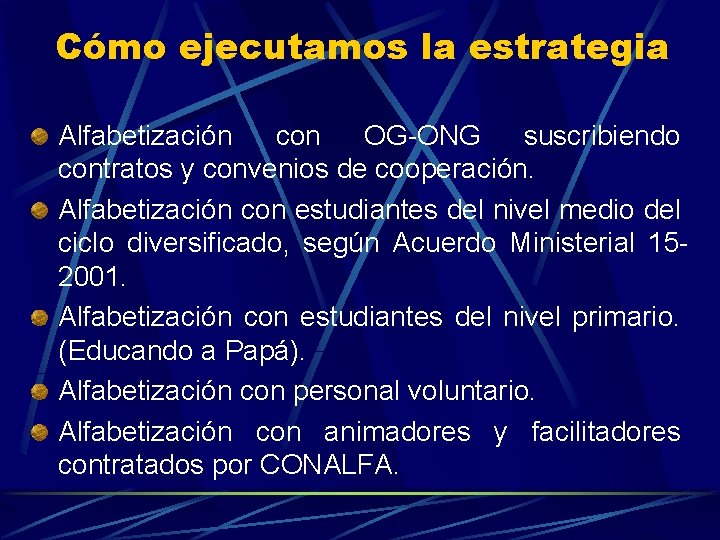 Cómo ejecutamos la estrategia

• Alfabetización con OG-ONG suscribiendo contratos y convenios de cooperación.
• Alfabetización con estudiantes del nivel medio del ciclo diversificado, según Acuerdo Ministerial 15-2001.
• Alfabetización con estudiantes del nivel primario. (Educando a Papá).
• Alfabetización con personal voluntario.
• Alfabetización con animadores y facilitadores contratados por CONALFA.